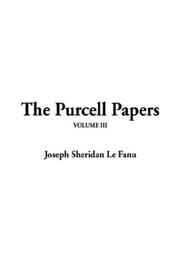 The Purcell Papers

VOLUME III

Joseph Sheridan Le Fanu